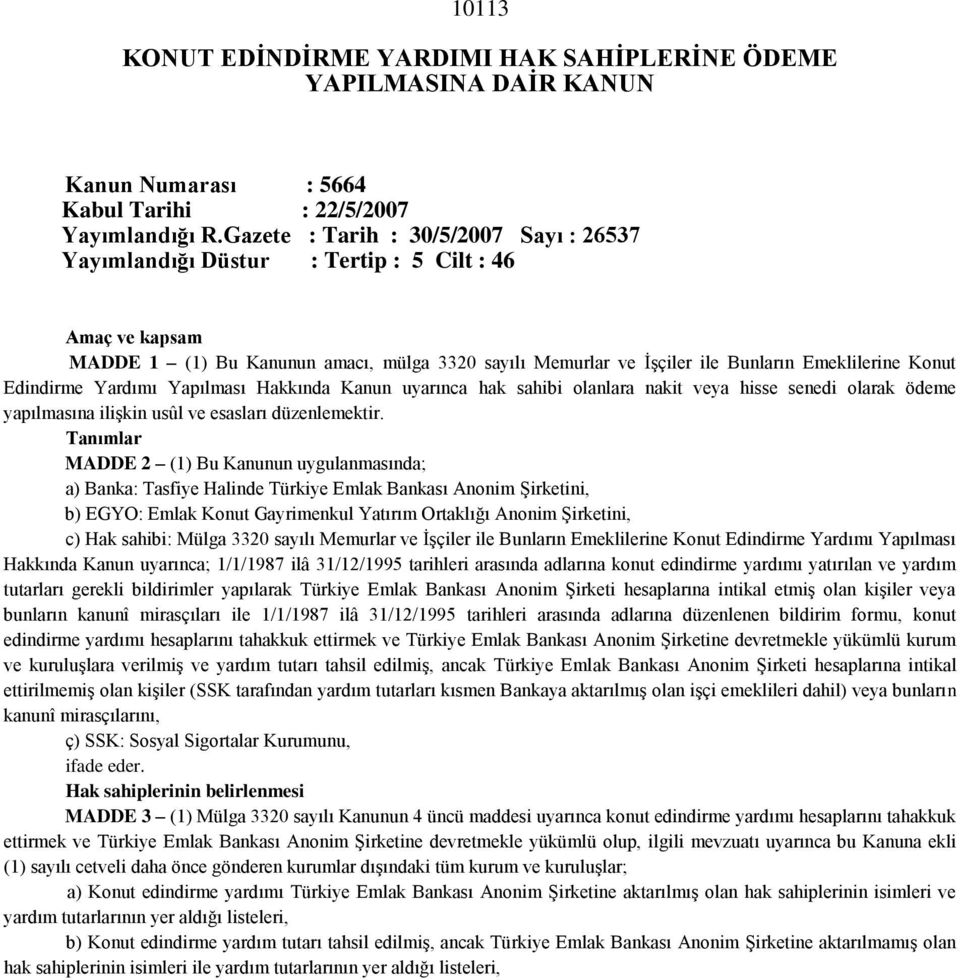 10113

KONUT EDİNDİRME YARDIMI HAK SAHİPLERİNE ÖDEME YAPILMASINA DAİR KANUN

Kanun Numarası : 5664
Kabul Tarihi : 22/5/2007
Yayımlandığı R.Gazete : Tarih : 30/5/2007 Sayı : 26537
Yayımlandığı Düstur : Tertip : 5 Cilt : 46

Amaç ve kapsam

MADDE 1 – (1) Bu Kanunun amacı, mülga 3320 sayılı Memurlar ve İşçiler ile Bunların Emeklilerine Konut Edindirme Yardımı Yapılması Hakkında Kanun uyarınca hak sahibi olanlara nakit veya hisse senedi olarak ödeme yapılmasına ilişkin usûl ve esasları düzenlemektir.

Tanımlar

MADDE 2 – (1) Bu Kanunun uygulanmasında;

a) Banka: Tasfiye Halinde Türkiye Emlak Bankası Anonim Şirketini,

b) EGYO: Emlak Konut Gayrimenkul Yatırım Ortaklığı Anonim Şirketini,

c) Hak sahibi: Mülga 3320 sayılı Memurlar ve İşçiler ile Bunların Emeklilerine Konut Edindirme Yardımı Yapılması Hakkında Kanun uyarınca; 1/1/1987 ilâ 31/12/1995 tarihleri arasında adlarına konut edindirme yardımı yatırılan ve yardım tutarları gerekli bildirimler yapılarak Türkiye Emlak Bankası Anonim Şirketi hesaplarına intikal etmiş olan kişiler veya bunların kanunî mirasçıları ile 1/1/1987 ilâ 31/12/1995 tarihleri arasında adlarına düzenlenen bildirim formu, konut edindirme yardımı hesaplarını tahakkuk ettirmek ve Türkiye Emlak Bankası Anonim Şirketine devretmekle yükümlü kurum ve kuruluşlara verilmiş ve yardım tutarı tahsil edilmiş, ancak Türkiye Emlak Bankası Anonim Şirketi hesaplarına intikal ettirilmemiş olan kişiler (SSK tarafından yardım tutarları kısmen Bankaya aktarılmış olan işçi emeklileri dahil) veya bunların kanunî mirasçılarını,

ç) SSK: Sosyal Sigortalar Kurumunu,

ifade eder.

Hak sahiplerinin belirlenmesi

MADDE 3 – (1) Mülga 3320 sayılı Kanunun 4 üncü maddesi uyarınca konut edindirme yardımı hesaplarını tahakkuk ettirmek ve Türkiye Emlak Bankası Anonim Şirketine devretmekle yükümlü olup, ilgili mevzuatı uyarınca bu Kanuna ekli (1) sayılı cetveli daha önce gönderen kurumlar dışındaki tüm kurum ve kuruluşlar;

a) Konut edindirme yardımı Türkiye Emlak Bankası Anonim Şirketine aktarılmış olan hak sahiplerinin isimleri ve yardım tutarlarının yer aldığı listeleri,

b) Konut edindirme yardım tutarı tahsil edilmiş, ancak Türkiye Emlak Bankası Anonim Şirketine aktarılmamış olan hak sahiplerinin isimleri ile yardım tutarlarının yer aldığı listeleri,